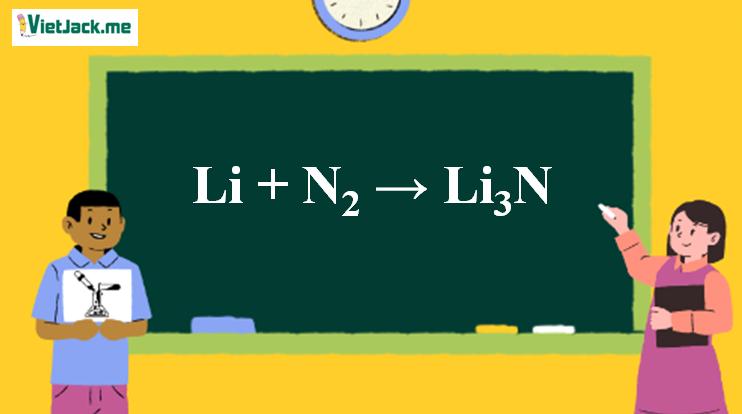 VietJack.me

$Li + N_2 \rightarrow Li_3N$